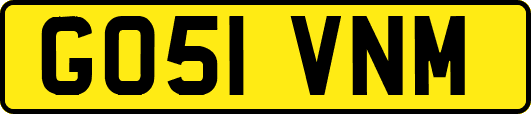 GO51 VNM